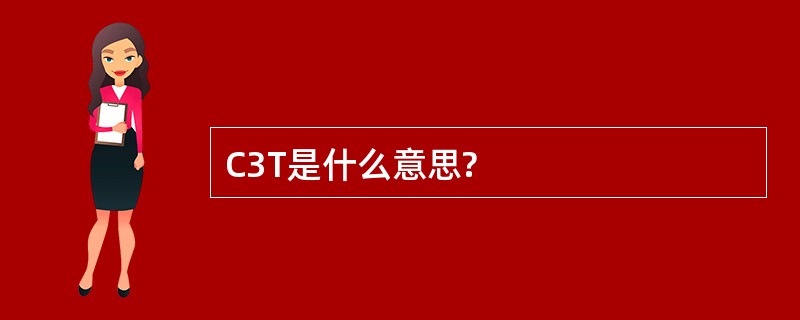 C3T是什么意思?